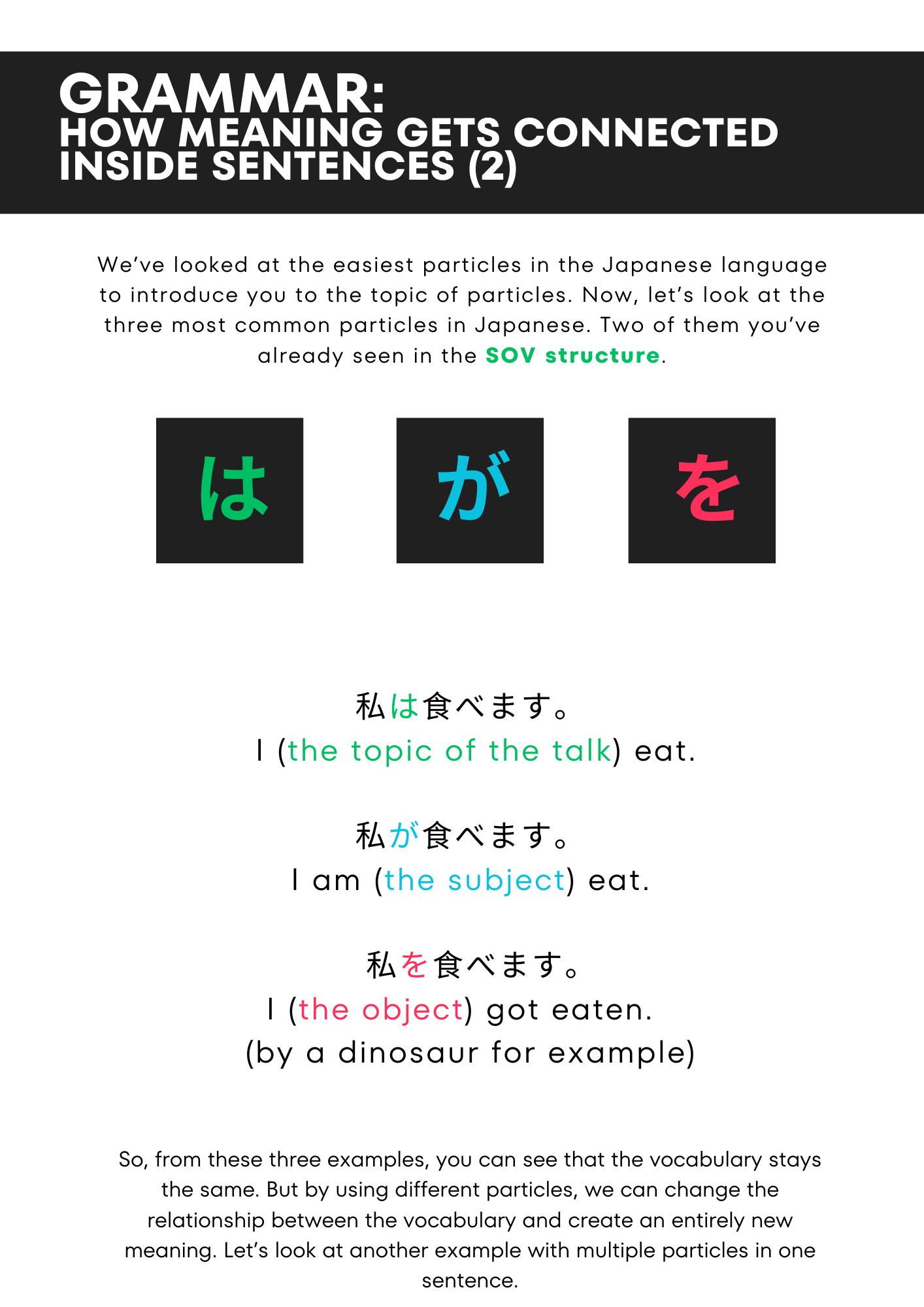 GRAMMAR:
HOW MEANING GETS CONNECTED INSIDE SENTENCES (2)

We've looked at the easiest particles in the Japanese language to introduce you to the topic of particles. Now, let's look at the three most common particles in Japanese. Two of them you've already seen in the SOV structure.

は

が

を

私は食べます。
I (the topic of the talk) eat.

私が食べます。
I am (the subject) eat.

私を食べます。
I (the object) got eaten.
(by a dinosaur for example)

So, from these three examples, you can see that the vocabulary stays the same. But by using different particles, we can change the relationship between the vocabulary and create an entirely new meaning. Let's look at another example with multiple particles in one sentence.